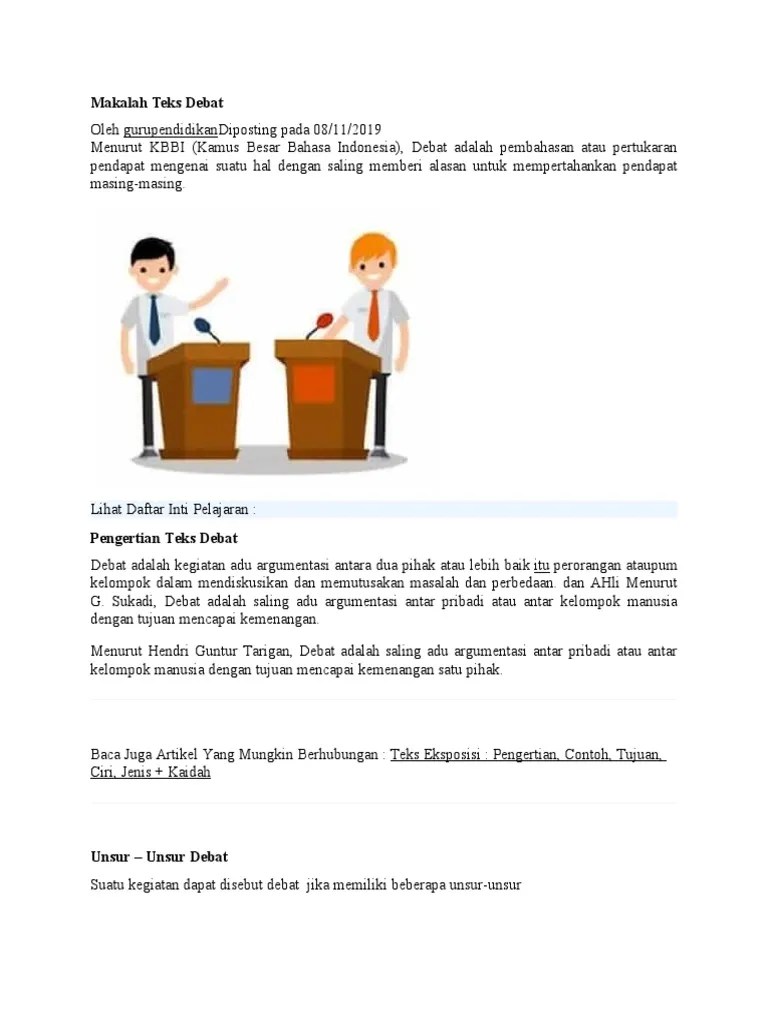 Makalah Teks Debat

Oleh gurupendidikanDiposting pada 08/11/2019
Menurut KBBI (Kamus Besar Bahasa Indonesia), Debat adalah pembahasan atau pertukaran pendapat mengenai suatu hal dengan saling memberi alasan untuk mempertahankan pendapat masing-masing.

Lihat Daftar Inti Pelajaran :

Pengertian Teks Debat

Debat adalah kegiatan adu argumentasi antara dua pihak atau lebih baik itu perorangan ataupum kelompok dalam mendiskusikan dan memutusakan masalah dan perbedaan. dan AHli Menurut G. Sukadi, Debat adalah saling adu argumentasi antar pribadi atau antar kelompok manusia dengan tujuan mencapai kemenangan.

Menurut Hendri Guntur Tarigan, Debat adalah saling adu argumentasi antar pribadi atau antar kelompok manusia dengan tujuan mencapai kemenangan satu pihak.

Baca Juga Artikel Yang Mungkin Berhubungan : Teks Eksposisi : Pengertian, Contoh, Tujuan, Ciri, Jenis + Kaidah

Unsur – Unsur Debat

Suatu kegiatan dapat disebut debat jika memiliki beberapa unsur-unsur